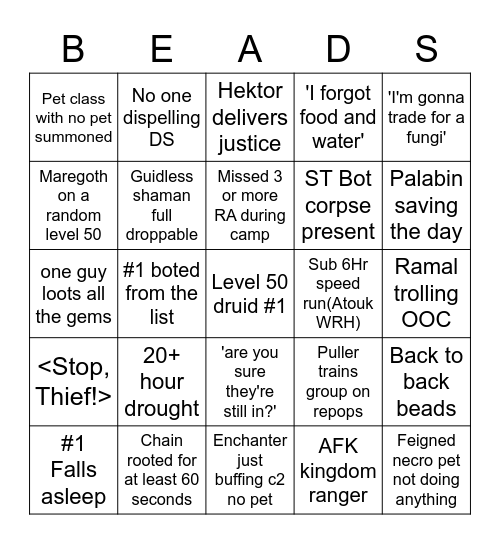 | B | E | A | D | S |
|---|---|---|---|---|
| Pet class with no pet summoned | No one dispelling DS | Hektor delivers justice | 'I forgot food and water' | 'I'm gonna trade for a fungi' |
| Maregoth on a random level 50 | Guidless shaman full droppable | Missed 3 or more RA during camp | ST Bot corpse present | Palabin saving the day |
| one guy loots all the gems | #1 boted from the list | Level 50 druid #1 | Sub 6Hr speed run(Atouk WRH) | Ramal trolling OOC |
| <Stop, Thief!> | 20+ hour drought | 'are you sure they're still in?' | Puller trains group on repops | Back to back beads |
| #1 Falls asleep | Chain rooted for at least 60 seconds | Enchanter just buffing c2 no pet | AFK kingdom ranger | Feigned necro pet not doing anything |